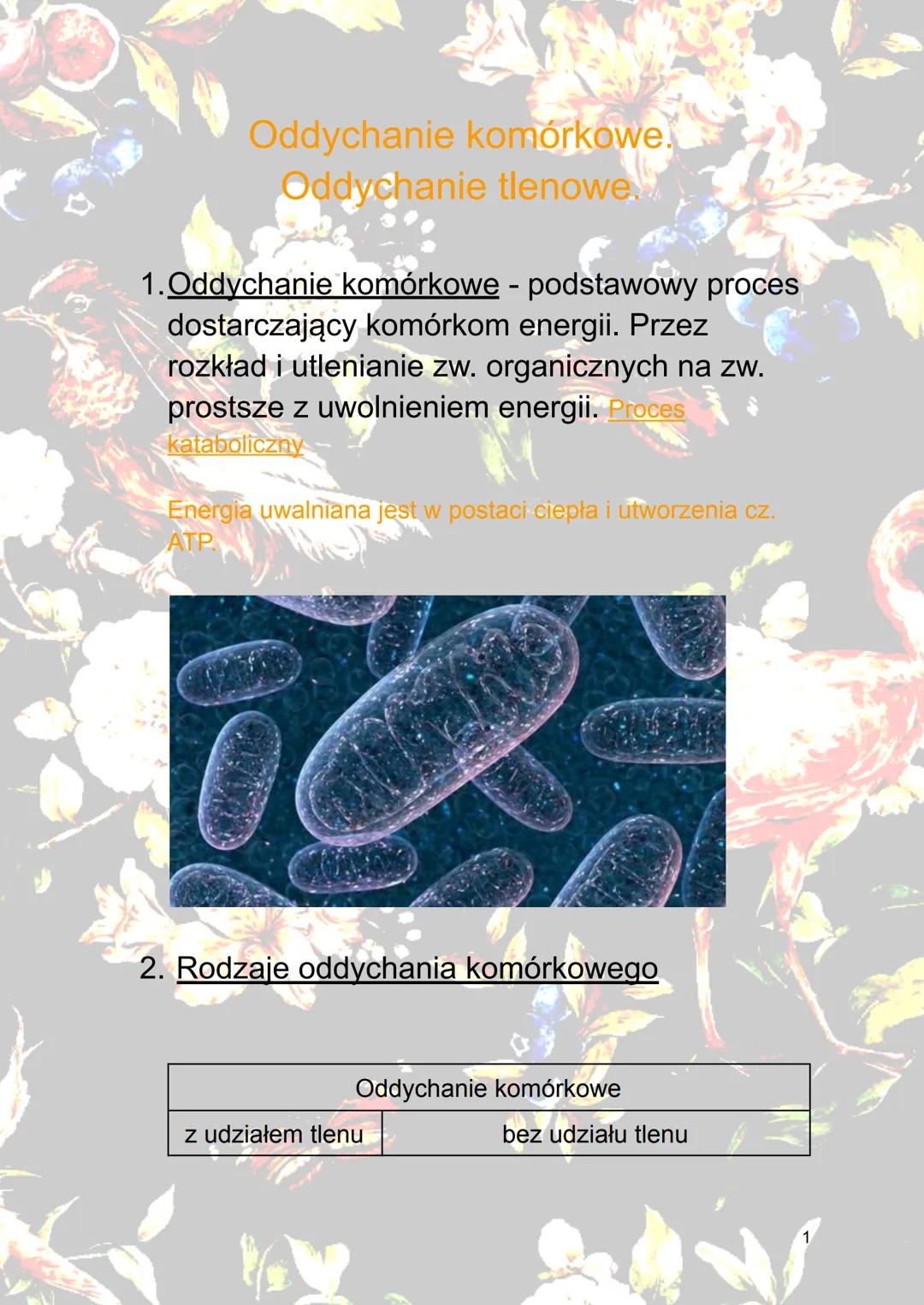 Oddychanie komórkowe.
Oddychanie tlenowe.

1. Oddychanie komórkowe - podstawowy proces dostarczający komórkom energii. Przez rozkład i utlenianie zw. organicznych na zw. prostsze z uwolnieniem energii. Proces kataboliczny

Energia uwalniana jest w postaci ciepła i utworzenia cz. ATP.

2. Rodzaje oddychania komórkowego

| Oddychanie komórkowe | |
|---|---|
| z udziałem tlenu | bez udziału tlenu |

1